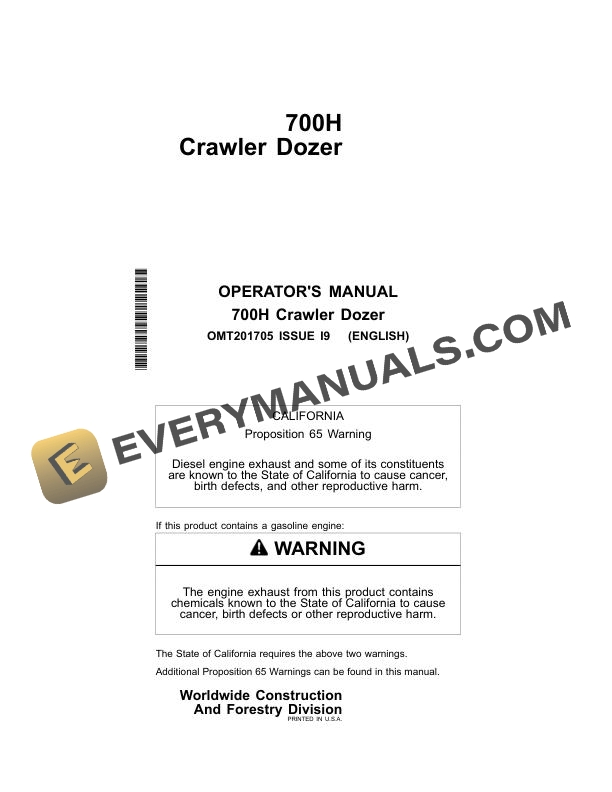 700H
Crawler Dozer

OPERATOR'S MANUAL
700H Crawler Dozer
OMT201705 ISSUE I9 (ENGLISH)

EVERYMANUALS.COM

CALIFORNIA
Proposition 65 Warning

Diesel engine exhaust and some of its constituents are known to the State of California to cause cancer, birth defects, and other reproductive harm.

If this product contains a gasoline engine:

WARNING

The engine exhaust from this product contains chemicals known to the State of California to cause cancer, birth defects or other reproductive harm.

The State of California requires the above two warnings.

Additional Proposition 65 Warnings can be found in this manual.

Worldwide Construction
And Forestry Division
PRINTED IN U.S.A.